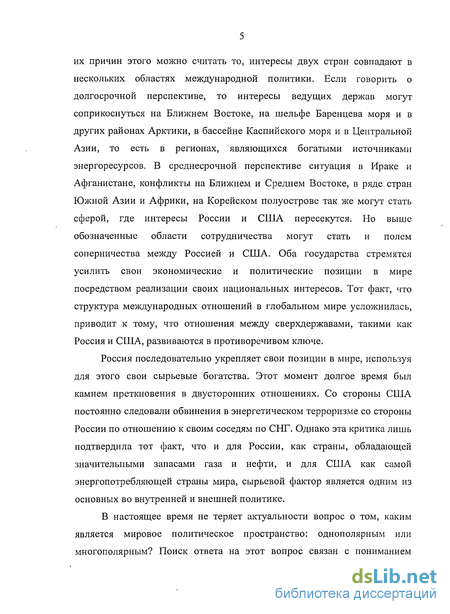 5

их причин этого можно считать то, интересы двух стран совпадают в нескольких областях международной политики. Если говорить о долгосрочной перспективе, то интересы ведущих держав могут соприкоснуться на Ближнем Востоке, на шельфе Баренцева моря и в других районах Арктики, в бассейне Каспийского моря и в Центральной Азии, то есть в регионах, являющихся богатыми источниками энергоресурсов. В среднесрочной перспективе ситуация в Ираке и Афганистане, конфликты на Ближнем и Среднем Востоке, в ряде стран Южной Азии и Африки, на Корейском полуострове так же могут стать сферой, где интересы России и США пересекутся. Но выше обозначенные области сотрудничества могут стать и полем соперничества между Россией и США. Оба государства стремятся усилить свои экономические и политические позиции в мире посредством реализации своих национальных интересов. Тот факт, что структура международных отношений в глобальном мире усложнилась, приводит к тому, что отношения между сверхдержавами, такими как Россия и США, развиваются в противоречивом ключе.

Россия последовательно укрепляет свои позиции в мире, используя для этого свои сырьевые богатства. Этот момент долгое время был камнем преткновения в двусторонних отношениях. Со стороны США постоянно следовали обвинения в энергетическом терроризме со стороны России по отношению к своим соседям по СНГ. Однако эта критика лишь подтвердила тот факт, что и для России, как страны, обладающей значительными запасами газа и нефти, и для США как самой энергопотребляющей страны мира, сырьевой фактор является одним из основных во внутренней и внешней политике.

В настоящее время не теряет актуальности вопрос о том, каким является мировое политическое пространство: однополярным или многополярным? Поиск ответа на этот вопрос связан с пониманием

dsLib.net
библиотека диссертаций